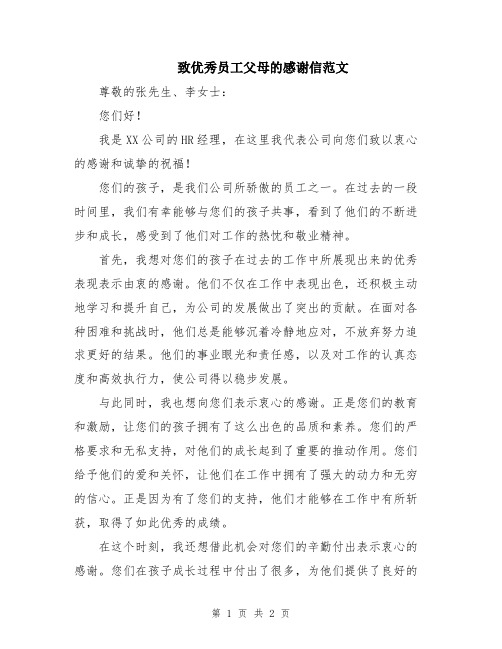 致优秀员工父母的感谢信范文

尊敬的张先生、李女士：

您们好！

我是XX公司的HR经理，在这里我代表公司向您们致以衷心的感谢和诚挚的祝福！

您们的孩子，是我们公司所骄傲的员工之一。在过去的一段时间里，我们有幸能够与您们的孩子共事，看到了他们的不断进步和成长，感受到了他们对工作的热忱和敬业精神。

首先，我想对您们的孩子在过去的工作中所展现出来的优秀表现表示由衷的感谢。他们不仅在工作中表现出色，还积极主动地学习和提升自己，为公司的发展做出了突出的贡献。在面对各种困难和挑战时，他们总是能够沉着冷静地应对，不放弃努力追求更好的结果。他们的事业眼光和责任感，以及对工作的认真态度和高效执行力，使公司得以稳步发展。

与此同时，我也想向您们表示衷心的感谢。正是您们的教育和激励，让您们的孩子拥有了这么出色的品质和素养。您们的严格要求和无私支持，对他们的成长起到了重要的推动作用。您们给予他们的爱和关怀，让他们在工作中拥有了强大的动力和无穷的信心。正是因为有了您们的支持，他们才能够在工作中有所斩获，取得了如此优秀的成绩。

在这个时刻，我还想借此机会对您们的辛勤付出表示衷心的感谢。您们在孩子成长过程中付出了很多，为他们提供了良好的

第 1 页 共 2 页